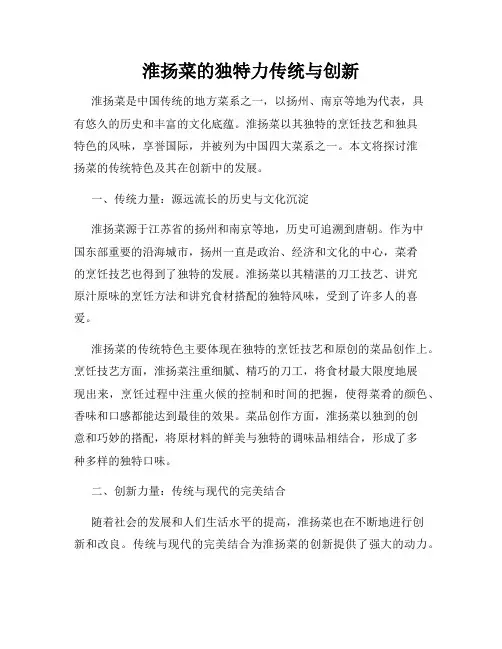 淮扬菜的独特力传统与创新

淮扬菜是中国传统的地方菜系之一，以扬州、南京等地为代表，具有悠久的历史和丰富的文化底蕴。淮扬菜以其独特的烹饪技艺和独具特色的风味，享誉国际，并被列为中国四大菜系之一。本文将探讨淮扬菜的传统特色及其在创新中的发展。

一、传统力量：源远流长的历史与文化沉淀

淮扬菜源于江苏省的扬州和南京等地，历史可追溯到唐朝。作为中国东部重要的沿海城市，扬州一直是政治、经济和文化的中心，菜肴的烹饪技艺也得到了独特的发展。淮扬菜以其精湛的刀工技艺、讲究原汁原味的烹饪方法和讲究食材搭配的独特风味，受到了许多人的喜爱。

淮扬菜的传统特色主要体现在独特的烹饪技艺和原创的菜品创作上。烹饪技艺方面，淮扬菜注重细腻、精巧的刀工，将食材最大限度地展现出来，烹饪过程中注重火候的控制和时间的把握，使得菜肴的颜色、香味和口感都能达到最佳的效果。菜品创作方面，淮扬菜以独到的创意和巧妙的搭配，将原材料的鲜美与独特的调味品相结合，形成了多种多样的独特口味。

二、创新力量：传统与现代的完美结合

随着社会的发展和人们生活水平的提高，淮扬菜也在不断地进行创新和改良。传统与现代的完美结合为淮扬菜的创新提供了强大的动力。